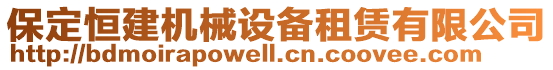 保定恒建机械设备租赁有限公司
http://bdmoirapowell.cn.coovee.com